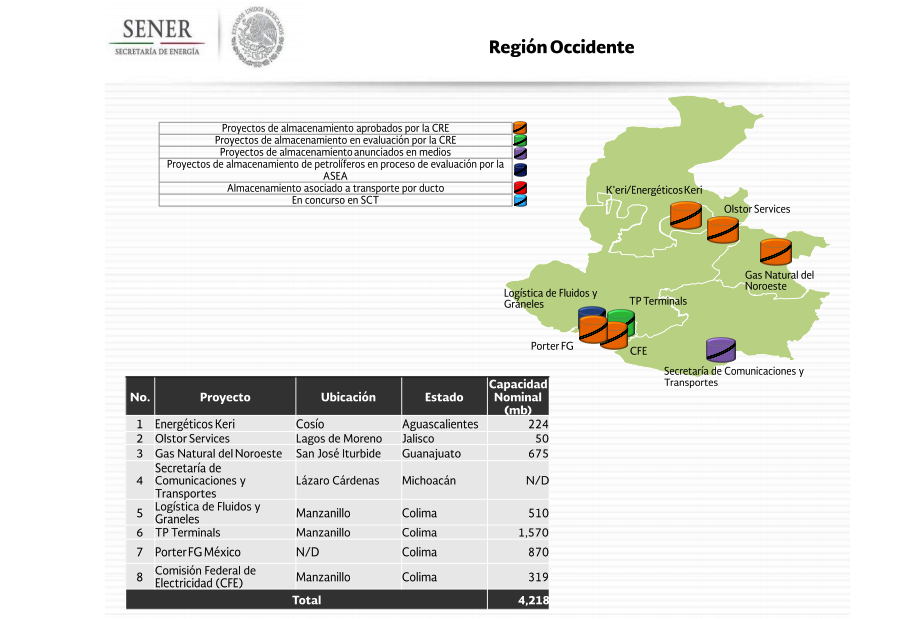 SENER
SECRETARÍA DE ENERGÍA

Región Occidente

Proyectos de almacenamiento aprobados por la CRE
Proyectos de almacenamiento en evaluación por la CRE
Proyectos de almacenamiento anunciados en medios
Proyectos de almacenamiento de petrolíferos en proceso de evaluación por la ASEA
Almacenamiento asociado a transporte por ducto
En concurso en SCT

K'eri/Energéticos Keri
Olstor Services
Gas Natural del Noroeste
Logística de Fluidos y Graneles
TP Terminals
Porter FG
CFE
Secretaría de Comunicaciones y Transportes

| No. | Proyecto | Ubicación | Estado | Capacidad Nominal (mb) |
|---|---|---|---|---|
| 1 | Energéticos Keri | Cosío | Aguascalientes | 224 |
| 2 | Olstor Services | Lagos de Moreno | Jalisco | 50 |
| 3 | Gas Natural del Noroeste | San José Iturbide | Guanajuato | 675 |
| 4 | Secretaría de Comunicaciones y Transportes | Lázaro Cárdenas | Michoacán | N/D |
| 5 | Logística de Fluidos y Graneles | Manzanillo | Colima | 510 |
| 6 | TP Terminals | Manzanillo | Colima | 1,570 |
| 7 | Porter FG México | N/D | Colima | 870 |
| 8 | Comisión Federal de Electricidad (CFE) | Manzanillo | Colima | 319 |
| Total | | | | 4,218 |